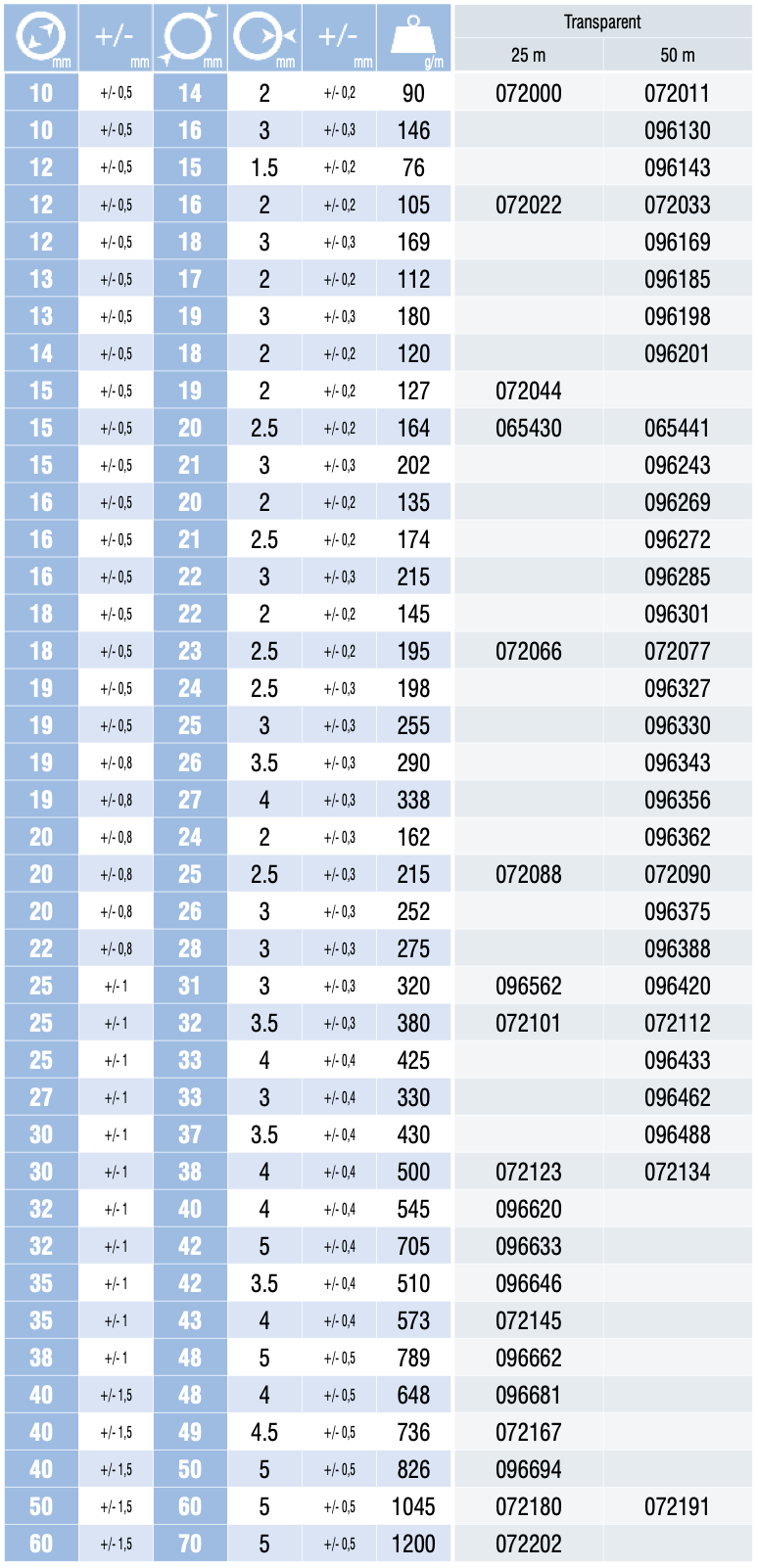 | mm | +/- mm | mm | mm | +/- mm | g/m | Transparent 25 m | Transparent 50 m |
|---|---|---|---|---|---|---|---|
| 10 | +/- 0,5 | 14 | 2 | +/- 0,2 | 90 | 072000 | 072011 |
| 10 | +/- 0,5 | 16 | 3 | +/- 0,3 | 146 | | 096130 |
| 12 | +/- 0,5 | 15 | 1.5 | +/- 0,2 | 76 | | 096143 |
| 12 | +/- 0,5 | 16 | 2 | +/- 0,2 | 105 | 072022 | 072033 |
| 12 | +/- 0,5 | 18 | 3 | +/- 0,3 | 169 | | 096169 |
| 13 | +/- 0,5 | 17 | 2 | +/- 0,2 | 112 | | 096185 |
| 13 | +/- 0,5 | 19 | 3 | +/- 0,3 | 180 | | 096198 |
| 14 | +/- 0,5 | 18 | 2 | +/- 0,2 | 120 | | 096201 |
| 15 | +/- 0,5 | 19 | 2 | +/- 0,2 | 127 | 072044 | |
| 15 | +/- 0,5 | 20 | 2.5 | +/- 0,2 | 164 | 065430 | 065441 |
| 15 | +/- 0,5 | 21 | 3 | +/- 0,3 | 202 | | 096243 |
| 16 | +/- 0,5 | 20 | 2 | +/- 0,2 | 135 | | 096269 |
| 16 | +/- 0,5 | 21 | 2.5 | +/- 0,2 | 174 | | 096272 |
| 16 | +/- 0,5 | 22 | 3 | +/- 0,3 | 215 | | 096285 |
| 18 | +/- 0,5 | 22 | 2 | +/- 0,2 | 145 | | 096301 |
| 18 | +/- 0,5 | 23 | 2.5 | +/- 0,2 | 195 | 072066 | 072077 |
| 19 | +/- 0,5 | 24 | 2.5 | +/- 0,3 | 198 | | 096327 |
| 19 | +/- 0,5 | 25 | 3 | +/- 0,3 | 255 | | 096330 |
| 19 | +/- 0,8 | 26 | 3.5 | +/- 0,3 | 290 | | 096343 |
| 19 | +/- 0,8 | 27 | 4 | +/- 0,3 | 338 | | 096356 |
| 20 | +/- 0,8 | 24 | 2 | +/- 0,3 | 162 | | 096362 |
| 20 | +/- 0,8 | 25 | 2.5 | +/- 0,3 | 215 | 072088 | 072090 |
| 20 | +/- 0,8 | 26 | 3 | +/- 0,3 | 252 | | 096375 |
| 22 | +/- 0,8 | 28 | 3 | +/- 0,3 | 275 | | 096388 |
| 25 | +/- 1 | 31 | 3 | +/- 0,3 | 320 | 096562 | 096420 |
| 25 | +/- 1 | 32 | 3.5 | +/- 0,3 | 380 | 072101 | 072112 |
| 25 | +/- 1 | 33 | 4 | +/- 0,4 | 425 | | 096433 |
| 27 | +/- 1 | 33 | 3 | +/- 0,4 | 330 | | 096462 |
| 30 | +/- 1 | 37 | 3.5 | +/- 0,4 | 430 | | 096488 |
| 30 | +/- 1 | 38 | 4 | +/- 0,4 | 500 | 072123 | 072134 |
| 32 | +/- 1 | 40 | 4 | +/- 0,4 | 545 | 096620 | |
| 32 | +/- 1 | 42 | 5 | +/- 0,4 | 705 | 096633 | |
| 35 | +/- 1 | 42 | 3.5 | +/- 0,4 | 510 | 096646 | |
| 35 | +/- 1 | 43 | 4 | +/- 0,4 | 573 | 072145 | |
| 38 | +/- 1 | 48 | 5 | +/- 0,5 | 789 | 096662 | |
| 40 | +/- 1,5 | 48 | 4 | +/- 0,5 | 648 | 096681 | |
| 40 | +/- 1,5 | 49 | 4.5 | +/- 0,5 | 736 | 072167 | |
| 40 | +/- 1,5 | 50 | 5 | +/- 0,5 | 826 | 096694 | |
| 50 | +/- 1,5 | 60 | 5 | +/- 0,5 | 1045 | 072180 | 072191 |
| 60 | +/- 1,5 | 70 | 5 | +/- 0,5 | 1200 | 072202 | |